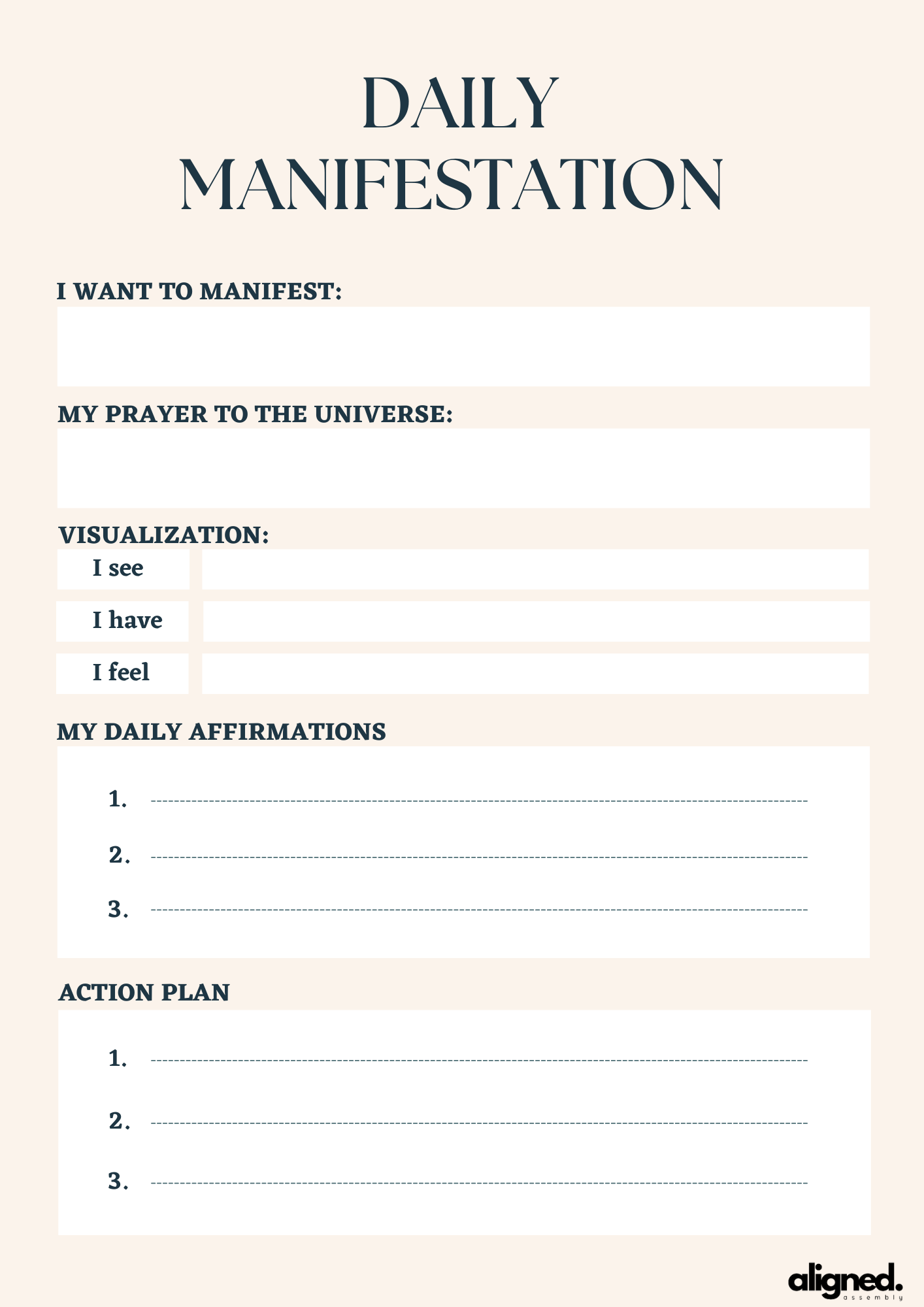 DAILY MANIFESTATION

I WANT TO MANIFEST:

MY PRAYER TO THE UNIVERSE:

VISUALIZATION:

I see

I have

I feel

MY DAILY AFFIRMATIONS

1.

2.

3.

ACTION PLAN

1.

2.

3.

aligned.
assembly